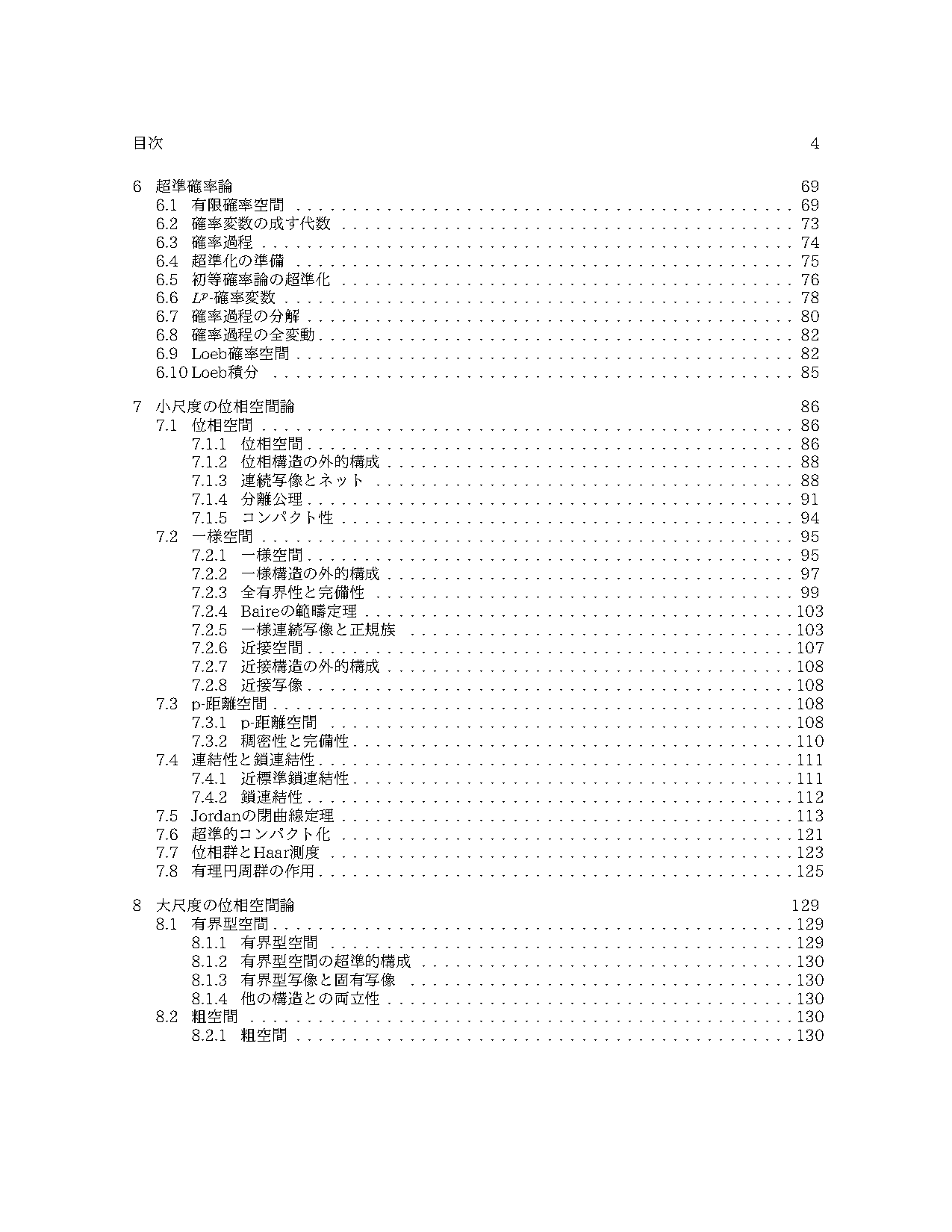 目次 4

6 超準確率論 69
6.1 有限確率空間 69
6.2 確率変数の成す代数 73
6.3 確率過程 74
6.4 超準化の準備 75
6.5 初等確率論の超準化 76
6.6 $L^p$-確率変数 78
6.7 確率過程の分解 80
6.8 確率過程の全変動 82
6.9 Loeb確率空間 82
6.10 Loeb積分 85

7 小尺度の位相空間論 86
7.1 位相空間 86
7.1.1 位相空間 86
7.1.2 位相構造の外的構成 88
7.1.3 連続写像とネット 88
7.1.4 分離公理 91
7.1.5 コンパクト性 94
7.2 一様空間 95
7.2.1 一様空間 95
7.2.2 一様構造の外的構成 97
7.2.3 全有界性と完備性 99
7.2.4 Baireの範疇定理 103
7.2.5 一様連続写像と正規族 103
7.2.6 近接空間 107
7.2.7 近接構造の外的構成 108
7.2.8 近接写像 108
7.3 p-距離空間 108
7.3.1 p-距離空間 108
7.3.2 稠密性と完備性 110
7.4 連結性と鎖連結性 111
7.4.1 近標準鎖連結性 111
7.4.2 鎖連結性 112
7.5 Jordanの閉曲線定理 113
7.6 超準的コンパクト化 121
7.7 位相群とHaar測度 123
7.8 有理円周群の作用 125

8 大尺度の位相空間論 129
8.1 有界型空間 129
8.1.1 有界型空間 129
8.1.2 有界型空間の超準的構成 130
8.1.3 有界型写像と固有写像 130
8.1.4 他の構造との両立性 130
8.2 粗空間 130
8.2.1 粗空間 130